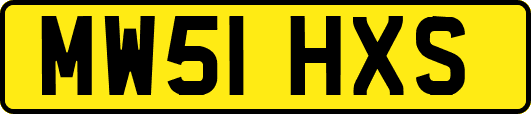 MW51 HXS